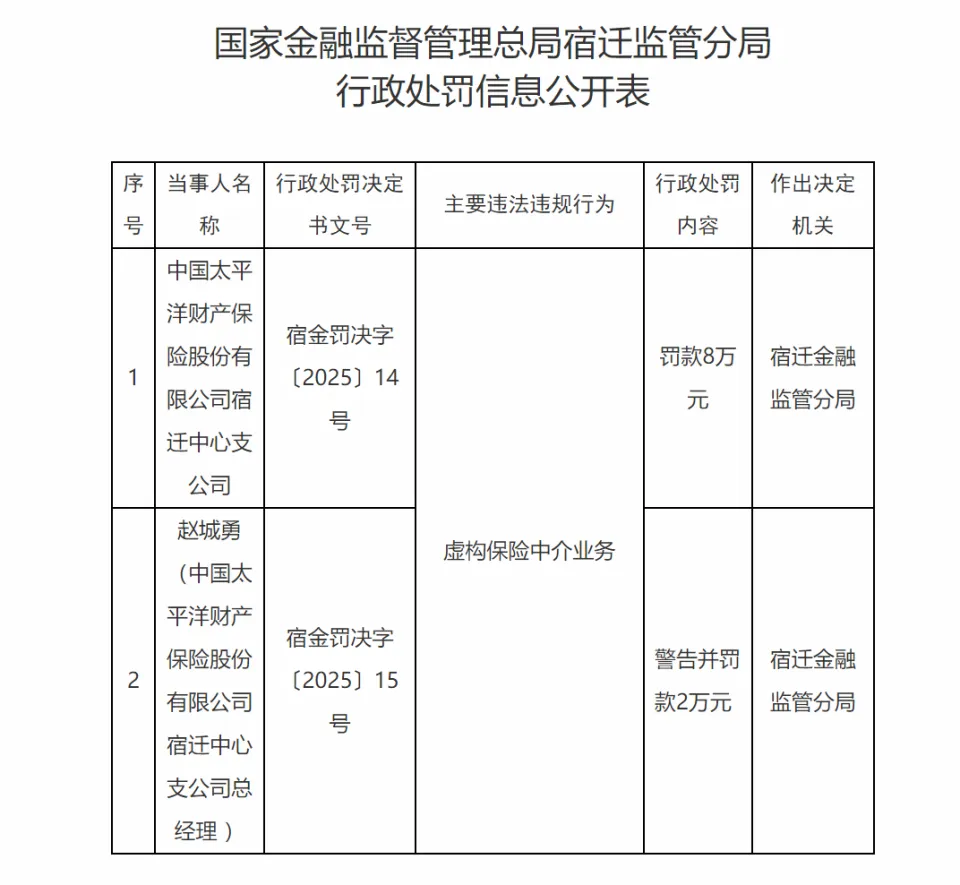 国家金融监督管理总局宿迁监管分局
行政处罚信息公开表

| 序号 | 当事人名称 | 行政处罚决定书文号 | 主要违法违规行为 | 行政处罚内容 | 作出决定机关 |
|---|---|---|---|---|---|
| 1 | 中国太平洋财产保险股份有限公司宿迁中心支公司 | 宿金罚决字〔2025〕14号 | 虚构保险中介业务 | 罚款8万元 | 宿迁金融监管分局 |
| 2 | 赵城勇（中国太平洋财产保险股份有限公司宿迁中心支公司总经理） | 宿金罚决字〔2025〕15号 | 虚构保险中介业务 | 警告并罚款2万元 | 宿迁金融监管分局 |